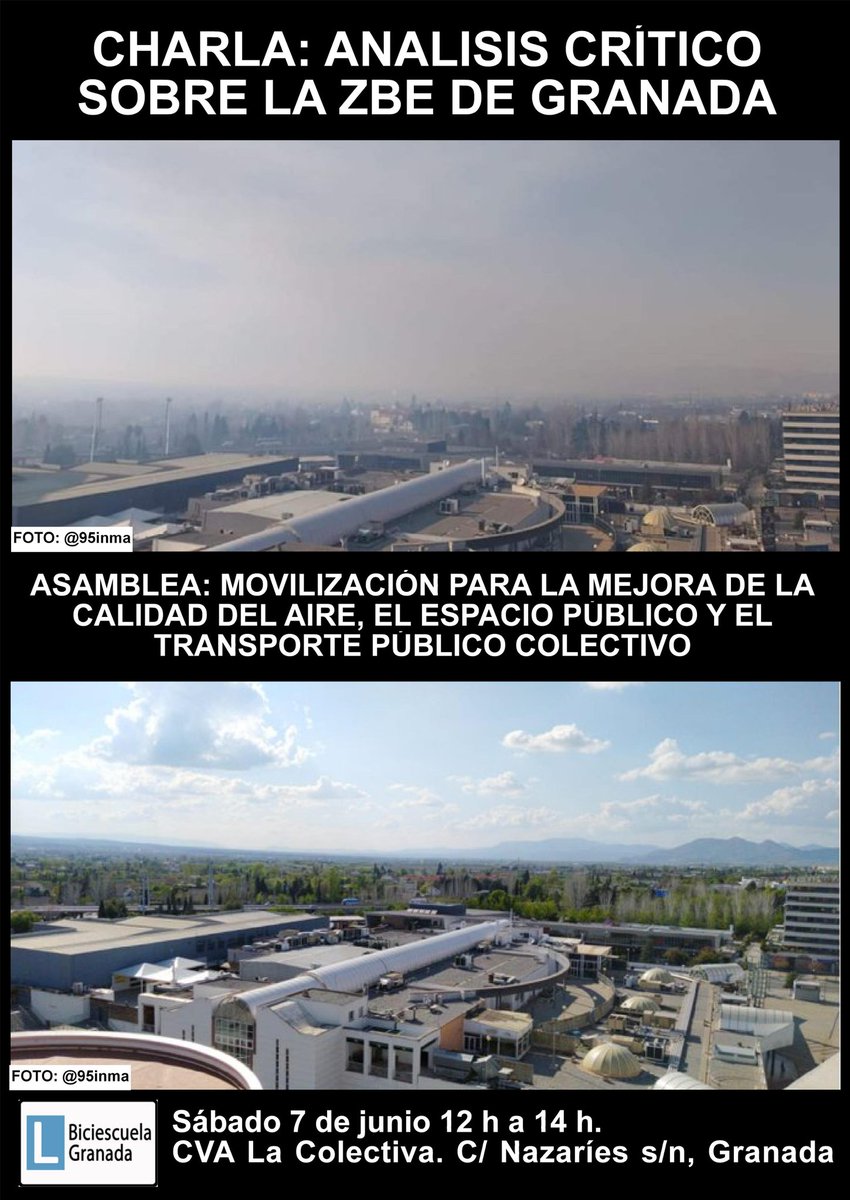 CHARLA: ANALISIS CRÍTICO SOBRE LA ZBE DE GRANADA

FOTO: @95inma

ASAMBLEA: MOVILIZACIÓN PARA LA MEJORA DE LA CALIDAD DEL AIRE, EL ESPACIO PÚBLICO Y EL TRANSPORTE PÚBLICO COLECTIVO

FOTO: @95inma

L Biciescuela Granada

Sábado 7 de junio 12 h a 14 h.
CVA La Colectiva. C/ Nazaríes s/n, Granada